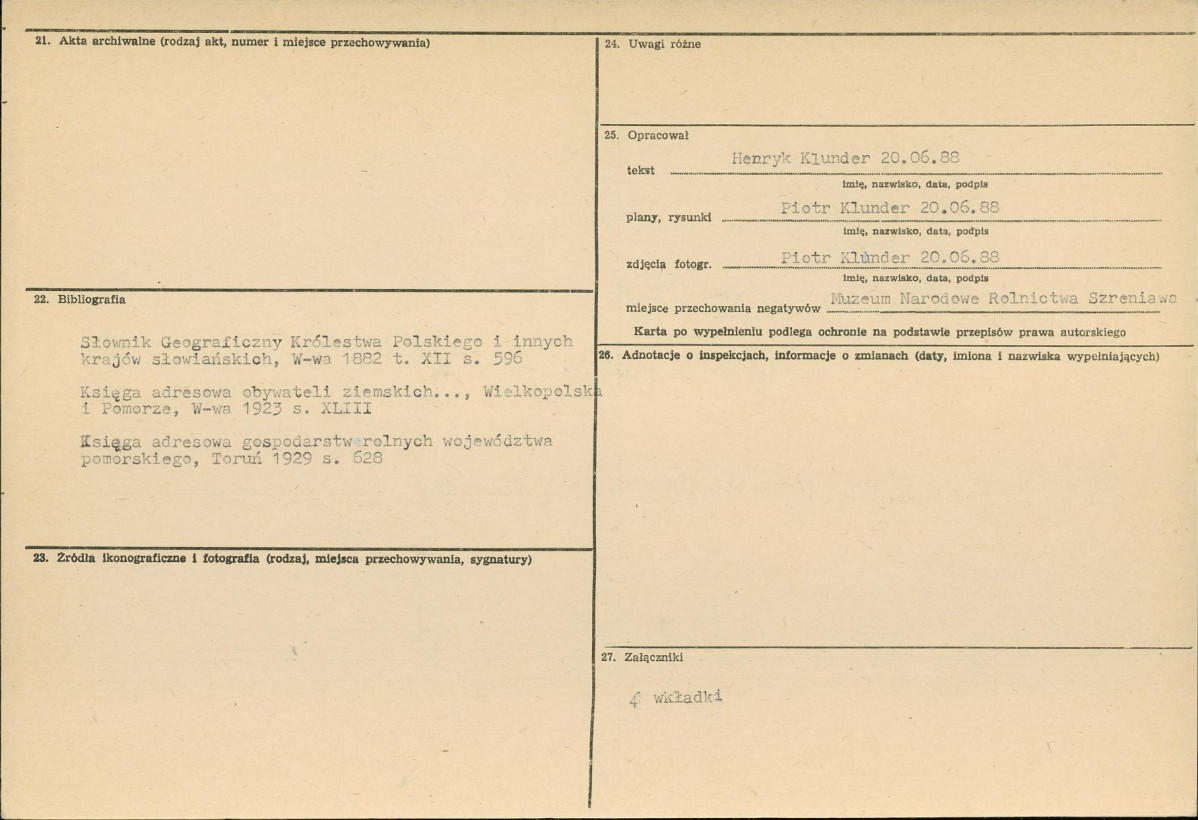 21. Akta archiwalne (rodzaj akt, numer i miejsce przechowywania)

22. Bibliografia

Słownik Geograficzny Królestwa Polskiego i innych krajów słowiańskich, W-wa 1882 t. XII s. 596

Księga adresowa obywateli ziemskich..., Wielkopolska i Pomorze, W-wa 1923 s. XLIII

Księga adresowa gospodarstw rolnych województwa pomorskiego, Toruń 1929 s. 628

23. Źródła ikonograficzne i fotografia (rodzaj, miejsca przechowywania, sygnatury)

24. Uwagi różne

25. Opracował

tekst Henryk Klunder 20.06.88
imię, nazwisko, data, podpis

plany, rysunki Piotr Klunder 20.06.88
imię, nazwisko, data, podpis

zdjęcia fotogr. Piotr Klunder 20.06.88
imię, nazwisko, data, podpis

miejsce przechowania negatywów Muzeum Narodowe Rolnictwa Szreniawa

Karta po wypełnieniu podlega ochronie na podstawie przepisów prawa autorskiego

26. Adnotacje o inspekcjach, informacje o zmianach (daty, imiona i nazwiska wypełniających)

27. Załączniki

4 wkładki